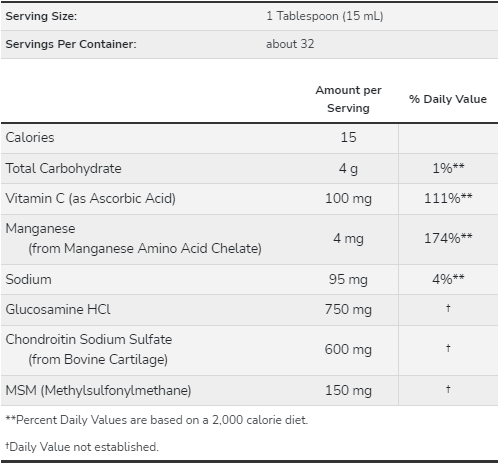 | Serving Size: | 1 Tablespoon (15 mL) |
|---|---|
| Servings Per Container: | about 32 |

| | Amount per Serving | % Daily Value |
|---|---|---|
| Calories | 15 | |
| Total Carbohydrate | 4 g | 1%** |
| Vitamin C (as Ascorbic Acid) | 100 mg | 111%** |
| Manganese (from Manganese Amino Acid Chelate) | 4 mg | 174%** |
| Sodium | 95 mg | 4%** |
| Glucosamine HCl | 750 mg | † |
| Chondroitin Sodium Sulfate (from Bovine Cartilage) | 600 mg | † |
| MSM (Methylsulfonylmethane) | 150 mg | † |

**Percent Daily Values are based on a 2,000 calorie diet.

†Daily Value not established.